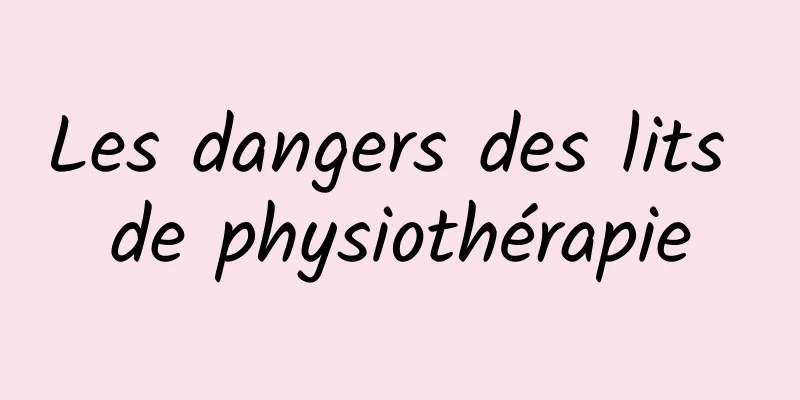 Les dangers des lits de physiothérapie